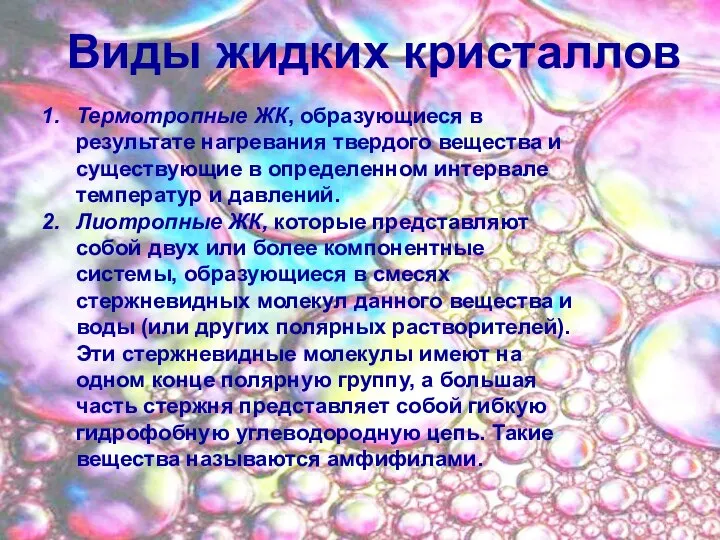 Виды жидких кристаллов

1. Термотропные ЖК, образующиеся в результате нагревания твердого вещества и существующие в определенном интервале температур и давлений.
2. Лиотропные ЖК, которые представляют собой двух или более компонентные системы, образующиеся в смесях стержневидных молекул данного вещества и воды (или других полярных растворителей). Эти стержневидные молекулы имеют на одном конце полярную группу, а большая часть стержня представляет собой гибкую гидрофобную углеводородную цепь. Такие вещества называются амфифилами.